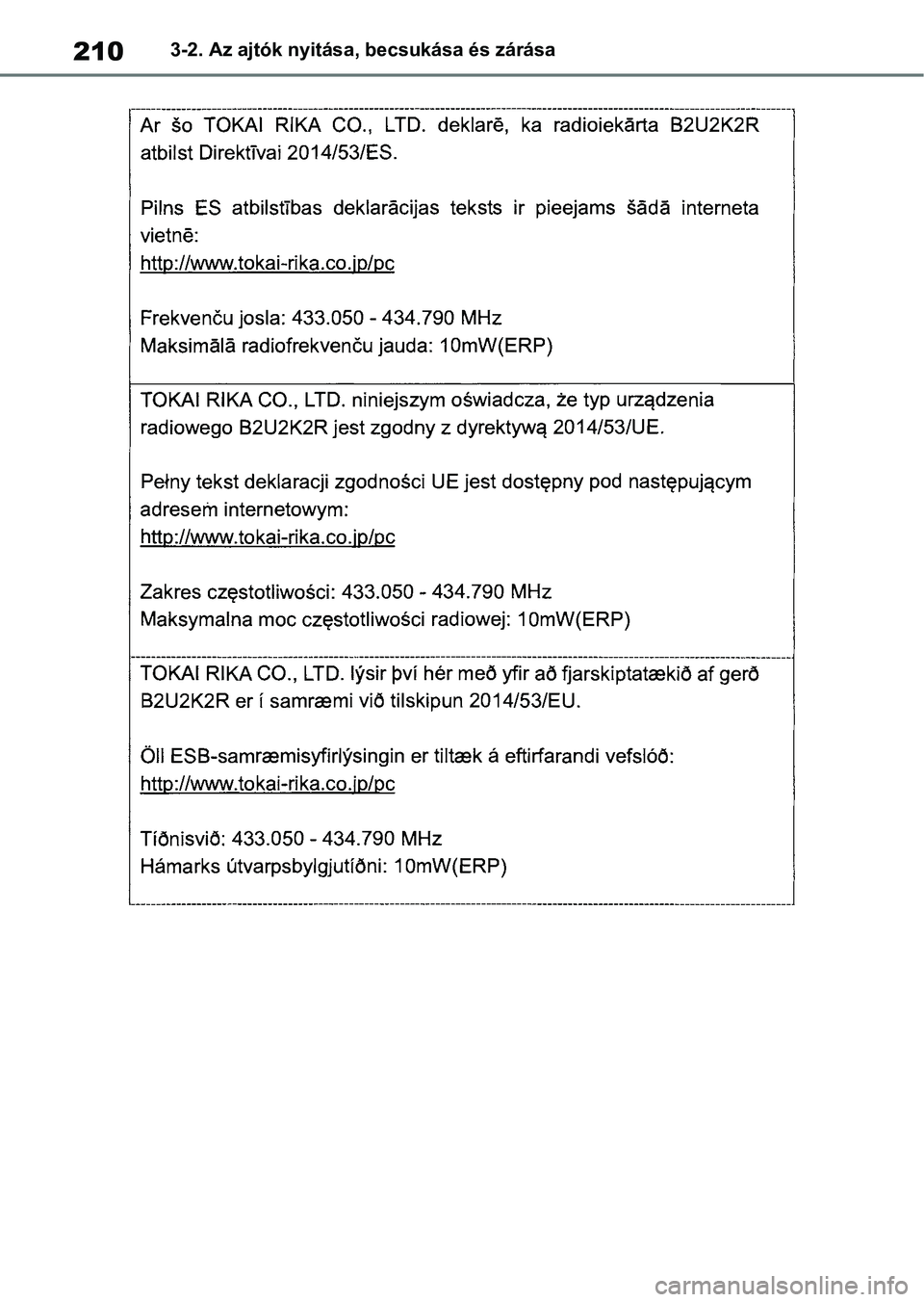 210 3-2. Az ajtók nyitása, becsukása és zárása

Ar šo TOKAI RIKA CO., LTD. deklarē, ka radioiekārta B2U2K2R atbilst Direktīvai 2014/53/ES.

Pilns ES atbilstības deklarācijas teksts ir pieejams šādā interneta vietnē:
http://www.tokai-rika.co.jp/pc

Frekvenču josla: 433.050 - 434.790 MHz
Maksimālā radiofrekvenču jauda: 10mW(ERP)

TOKAI RIKA CO., LTD. niniejszym oświadcza, że typ urządzenia radiowego B2U2K2R jest zgodny z dyrektywą 2014/53/UE.

Pełny tekst deklaracji zgodności UE jest dostępny pod następującym adresem internetowym:
http://www.tokai-rika.co.jp/pc

Zakres częstotliwości: 433.050 - 434.790 MHz
Maksymalna moc częstotliwości radiowej: 10mW(ERP)

TOKAI RIKA CO., LTD. lýsir því hér með yfir að fjarskiptatækið af gerð B2U2K2R er í samræmi við tilskipun 2014/53/EU.

Öll ESB-samræmisyfirlýsingin er tiltæk á eftirfarandi vefslóð:
http://www.tokai-rika.co.jp/pc

Tíðnisvið: 433.050 - 434.790 MHz
Hámarks útvarpsbylgjutíðni: 10mW(ERP)

carmanualsonline.info